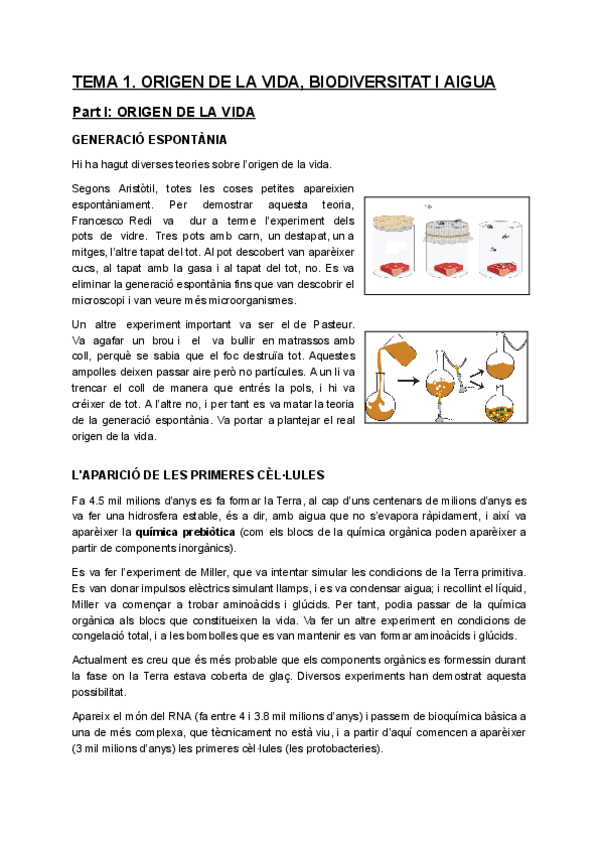 TEMA 1. ORIGEN DE LA VIDA, BIODIVERSITAT I AIGUA

Part I: ORIGEN DE LA VIDA

GENERACIÓ ESPONTÀNIA

Hi ha hagut diverses teories sobre l'origen de la vida.

Segons Aristòtil, totes les coses petites apareixien espontàniament. Per demostrar aquesta teoria, Francesco Redi va dur a terme l'experiment dels pots de vidre. Tres pots amb carn, un destapat, un a mitges, l'altre tapat del tot. Al pot descobert van aparèixer cucs, al tapat amb la gasa i al tapat del tot, no. Es va eliminar la generació espontània fins que van descobrir el microscopi i van veure més microorganismes.

Un altre experiment important va ser el de Pasteur. Va agafar un brou i el va bullir en matrassos amb coll, perquè se sabia que el foc destruïa tot. Aquestes ampolles deixen passar aire però no partícules. A un li va trencar el coll de manera que entrés la pols, i hi va créixer de tot. A l'altre no, i per tant es va matar la teoria de la generació espontània. Va portar a plantejar el real origen de la vida.

L'APARICIÓ DE LES PRIMERES CÈL·LULES

Fa 4.5 mil milions d'anys es fa formar la Terra, al cap d'uns centenars de milions d'anys es va fer una hidrosfera estable, és a dir, amb aigua que no s'evapora ràpidament, i així va aparèixer la química prebiòtica (com els blocs de la química orgànica poden aparèixer a partir de components inorgànics).

Es va fer l'experiment de Miller, que va intentar simular les condicions de la Terra primitiva. Es van donar impulsos elèctrics simulant llamps, i es va condensar aigua; i recollint el líquid, Miller va començar a trobar aminoàcids i glúcids. Per tant, podia passar de la química orgànica als blocs que constitueixen la vida. Va fer un altre experiment en condicions de congelació total, i a les bombolles que es van mantenir es van formar aminoàcids i glúcids.

Actualment es creu que és més probable que els components orgànics es formessin durant la fase on la Terra estava coberta de glaç. Diversos experiments han demostrat aquesta possibilitat.

Apareix el món del RNA (fa entre 4 i 3.8 mil milions d'anys) i passem de bioquímica bàsica a una de més complexa, que tècnicament no està viu, i a partir d'aquí comencen a aparèixer (3 mil milions d'anys) les primeres cèl·lules (les protobacteries).